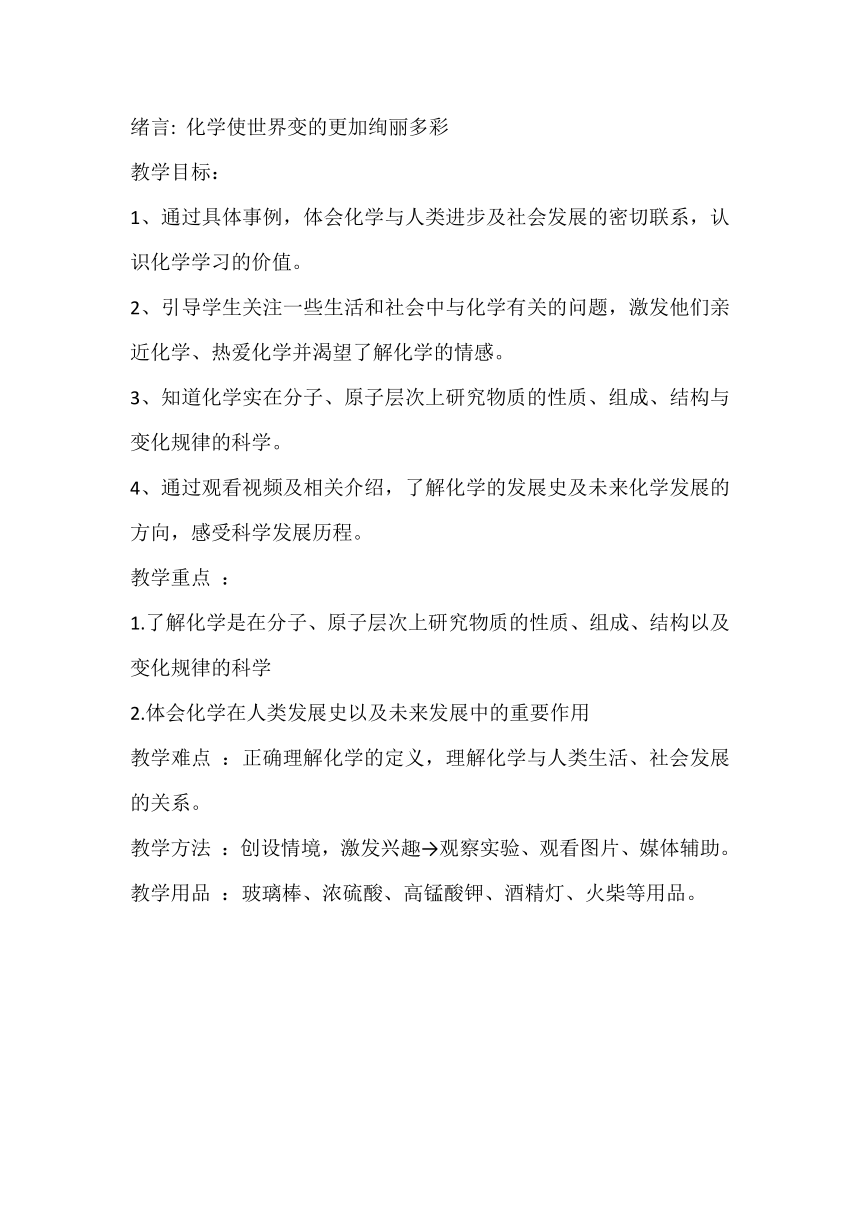 绪言: 化学使世界变的更加绚丽多彩

教学目标：

1、通过具体事例，体会化学与人类进步及社会发展的密切联系，认识化学学习的价值。

2、引导学生关注一些生活和社会中与化学有关的问题，激发他们亲近化学、热爱化学并渴望了解化学的情感。

3、知道化学实在分子、原子层次上研究物质的性质、组成、结构与变化规律的科学。

4、通过观看视频及相关介绍，了解化学的发展史及未来化学发展的方向，感受科学发展历程。

教学重点 ：

1.了解化学是在分子、原子层次上研究物质的性质、组成、结构以及变化规律的科学

2.体会化学在人类发展史以及未来发展中的重要作用

教学难点 ：正确理解化学的定义，理解化学与人类生活、社会发展的关系。

教学方法 ：创设情境，激发兴趣→观察实验、观看图片、媒体辅助。

教学用品 ：玻璃棒、浓硫酸、高锰酸钾、酒精灯、火柴等用品。